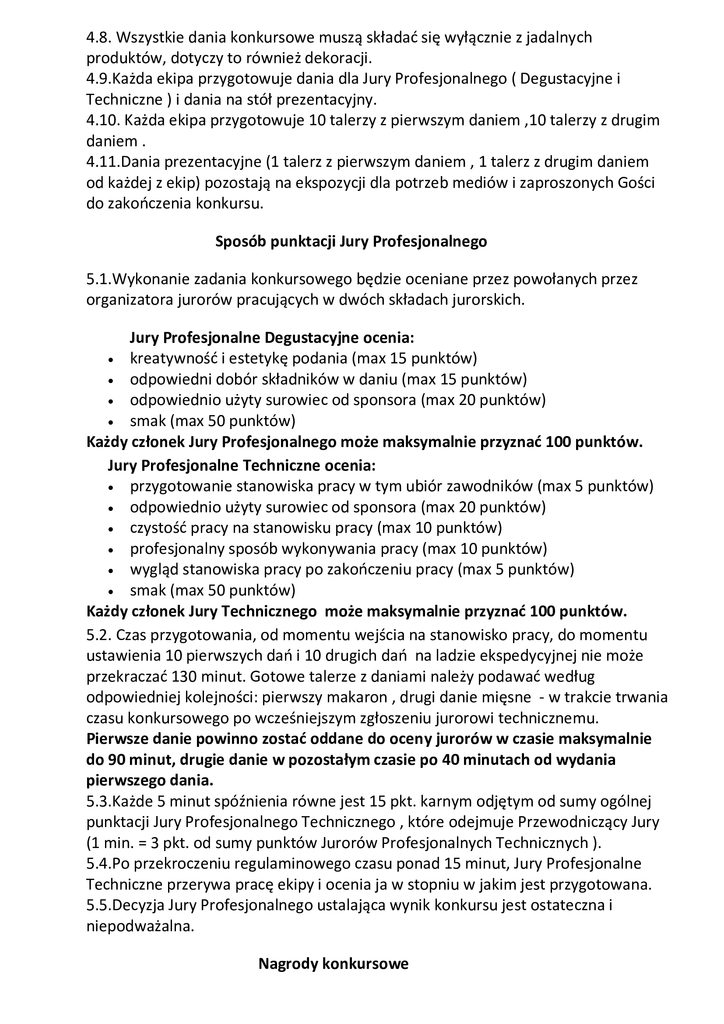 4.8. Wszystkie dania konkursowe muszą składać się wyłącznie z jadalnych produktów, dotyczy to również dekoracji.
4.9.Każda ekipa przygotowuje dania dla Jury Profesjonalnego ( Degustacyjne i Techniczne ) i dania na stół prezentacyjny.
4.10. Każda ekipa przygotowuje 10 talerzy z pierwszym daniem ,10 talerzy z drugim daniem .
4.11.Dania prezentacyjne (1 talerz z pierwszym daniem , 1 talerz z drugim daniem od każdej z ekip) pozostają na ekspozycji dla potrzeb mediów i zaproszonych Gości do zakończenia konkursu.

Sposób punktacji Jury Profesjonalnego

5.1.Wykonanie zadania konkursowego będzie oceniane przez powołanych przez organizatora jurorów pracujących w dwóch składach jurorskich.

Jury Profesjonalne Degustacyjne ocenia:
• kreatywność i estetykę podania (max 15 punktów)
• odpowiedni dobór składników w daniu (max 15 punktów)
• odpowiednio użyty surowiec od sponsora (max 20 punktów)
• smak (max 50 punktów)
Każdy członek Jury Profesjonalnego może maksymalnie przyznać 100 punktów.
Jury Profesjonalne Techniczne ocenia:
• przygotowanie stanowiska pracy w tym ubiór zawodników (max 5 punktów)
• odpowiednio użyty surowiec od sponsora (max 20 punktów)
• czystość pracy na stanowisku pracy (max 10 punktów)
• profesjonalny sposób wykonywania pracy (max 10 punktów)
• wygląd stanowiska pracy po zakończeniu pracy (max 5 punktów)
• smak (max 50 punktów)
Każdy członek Jury Technicznego może maksymalnie przyznać 100 punktów.
5.2. Czas przygotowania, od momentu wejścia na stanowisko pracy, do momentu ustawienia 10 pierwszych dań i 10 drugich dań na ladzie ekspedycyjnej nie może przekraczać 130 minut. Gotowe talerze z daniami należy podawać według odpowiedniej kolejności: pierwszy makaron , drugi danie mięsne - w trakcie trwania czasu konkursowego po wcześniejszym zgłoszeniu jurorowi technicznemu.
Pierwsze danie powinno zostać oddane do oceny jurorów w czasie maksymalnie do 90 minut, drugie danie w pozostałym czasie po 40 minutach od wydania pierwszego dania.
5.3.Każde 5 minut spóźnienia równe jest 15 pkt. karnym odjętym od sumy ogólnej punktacji Jury Profesjonalnego Technicznego , które odejmuje Przewodniczący Jury (1 min. = 3 pkt. od sumy punktów Jurorów Profesjonalnych Technicznych ).
5.4.Po przekroczeniu regulaminowego czasu ponad 15 minut, Jury Profesjonalne Techniczne przerywa pracę ekipy i ocenia ja w stopniu w jakim jest przygotowana.
5.5.Decyzja Jury Profesjonalnego ustalająca wynik konkursu jest ostateczna i niepodważalna.

Nagrody konkursowe